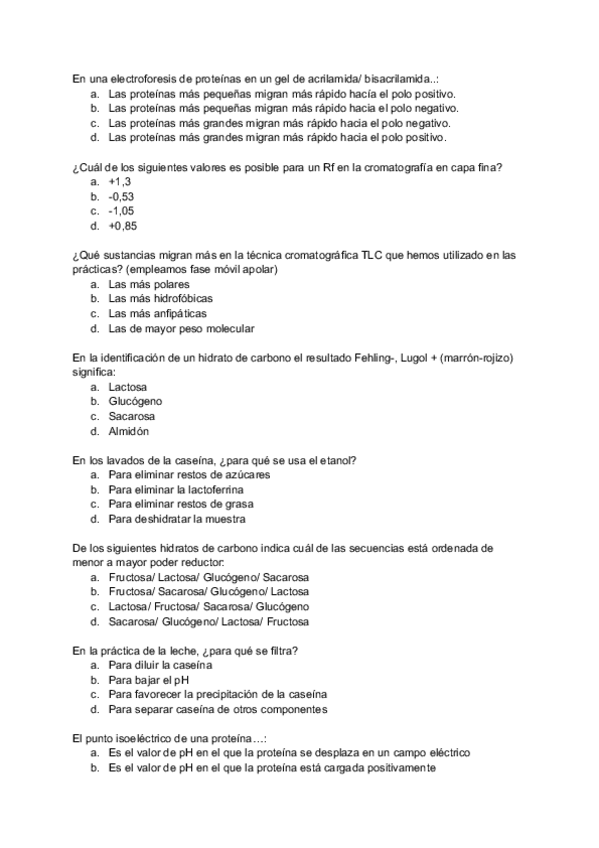 En una electroforesis de proteínas en un gel de acrilamida/ bisacrilamida..:
a. Las proteínas más pequeñas migran más rápido hacía el polo positivo.
b. Las proteínas más pequeñas migran más rápido hacia el polo negativo.
c. Las proteínas más grandes migran más rápido hacia el polo negativo.
d. Las proteínas más grandes migran más rápido hacia el polo positivo.

¿Cuál de los siguientes valores es posible para un Rf en la cromatografía en capa fina?
a. +1,3
b. -0,53
c. -1,05
d. +0,85

¿Qué sustancias migran más en la técnica cromatográfica TLC que hemos utilizado en las prácticas? (empleamos fase móvil apolar)
a. Las más polares
b. Las más hidrofóbicas
c. Las más anfipáticas
d. Las de mayor peso molecular

En la identificación de un hidrato de carbono el resultado Fehling-, Lugol + (marrón-rojizo) significa:
a. Lactosa
b. Glucógeno
c. Sacarosa
d. Almidón

En los lavados de la caseína, ¿para qué se usa el etanol?
a. Para eliminar restos de azúcares
b. Para eliminar la lactoferrina
c. Para eliminar restos de grasa
d. Para deshidratar la muestra

De los siguientes hidratos de carbono indica cuál de las secuencias está ordenada de menor a mayor poder reductor:
a. Fructosa/ Lactosa/ Glucógeno/ Sacarosa
b. Fructosa/ Sacarosa/ Glucógeno/ Lactosa
c. Lactosa/ Fructosa/ Sacarosa/ Glucógeno
d. Sacarosa/ Glucógeno/ Lactosa/ Fructosa

En la práctica de la leche, ¿para qué se filtra?
a. Para diluir la caseína
b. Para bajar el pH
c. Para favorecer la precipitación de la caseína
d. Para separar caseína de otros componentes

El punto isoeléctrico de una proteína…:
a. Es el valor de pH en el que la proteína se desplaza en un campo eléctrico
b. Es el valor de pH en el que la proteína está cargada positivamente